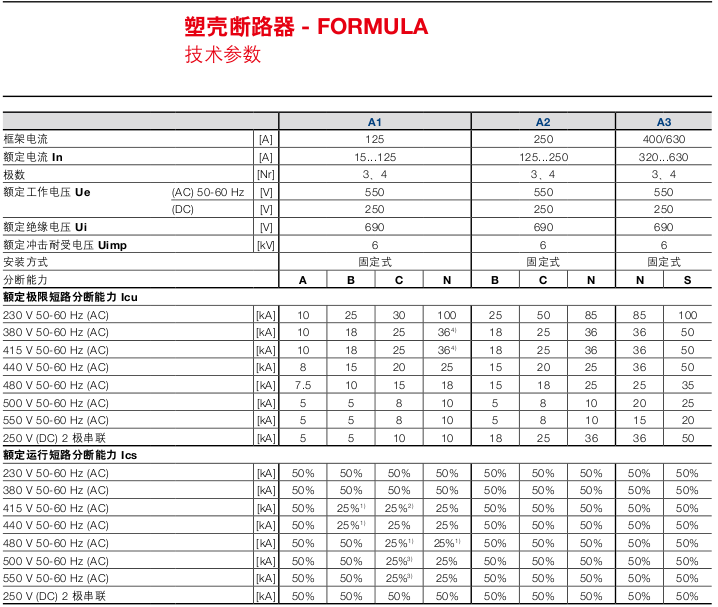 塑壳断路器 - FORMULA
技术参数

| | | | A1 | | | | A2 | | | A3 | |
|---|---|---|---|---|---|---|---|---|---|---|---|
| 框架电流 | | [A] | 125 | | | | 250 | | | 400/630 | |
| 额定电流 In | | [A] | 15...125 | | | | 125...250 | | | 320...630 | |
| 极数 | | [Nr] | 3、4 | | | | 3、4 | | | 3、4 | |
| 额定工作电压 Ue | (AC) 50-60 Hz | [V] | 550 | | | | 550 | | | 550 | |
| | (DC) | [V] | 250 | | | | 250 | | | 250 | |
| 额定绝缘电压 Ui | | [V] | 690 | | | | 690 | | | 690 | |
| 额定冲击耐受电压 Uimp | | [kV] | 6 | | | | 6 | | | 6 | |
| 安装方式 | | | 固定式 | | | | 固定式 | | | 固定式 | |
| 分断能力 | | | A | B | C | N | B | C | N | N | S |
| 额定极限短路分断能力 Icu | | | | | | | | | | | |
| 230 V 50-60 Hz (AC) | | [kA] | 10 | 25 | 30 | 100 | 25 | 50 | 85 | 85 | 100 |
| 380 V 50-60 Hz (AC) | | [kA] | 10 | 18 | 25 | 36$^{4)}$ | 18 | 25 | 36 | 36 | 50 |
| 415 V 50-60 Hz (AC) | | [kA] | 10 | 18 | 25 | 36$^{4)}$ | 18 | 25 | 36 | 36 | 50 |
| 440 V 50-60 Hz (AC) | | [kA] | 8 | 15 | 20 | 25 | 15 | 20 | 25 | 36 | 50 |
| 480 V 50-60 Hz (AC) | | [kA] | 7.5 | 10 | 15 | 18 | 15 | 18 | 25 | 25 | 35 |
| 500 V 50-60 Hz (AC) | | [kA] | 5 | 5 | 8 | 10 | 5 | 8 | 10 | 20 | 25 |
| 550 V 50-60 Hz (AC) | | [kA] | 5 | 5 | 8 | 10 | 5 | 8 | 10 | 15 | 20 |
| 250 V (DC) 2 极串联 | | [kA] | 5 | 5 | 10 | 10 | 18 | 25 | 36 | 36 | 50 |
| 额定运行短路分断能力 Ics | | | | | | | | | | | |
| 230 V 50-60 Hz (AC) | | [kA] | 50% | 50% | 50% | 50% | 50% | 50% | 50% | 50% | 50% |
| 380 V 50-60 Hz (AC) | | [kA] | 50% | 50% | 50% | 50% | 50% | 50% | 50% | 50% | 50% |
| 415 V 50-60 Hz (AC) | | [kA] | 50% | 25%$^{1)}$ | 25%$^{2)}$ | 25% | 50% | 50% | 50% | 50% | 50% |
| 440 V 50-60 Hz (AC) | | [kA] | 50% | 25%$^{1)}$ | 25% | 25% | 50% | 50% | 50% | 50% | 50% |
| 480 V 50-60 Hz (AC) | | [kA] | 50% | 50% | 25%$^{1)}$ | 25%$^{1)}$ | 50% | 50% | 50% | 50% | 50% |
| 500 V 50-60 Hz (AC) | | [kA] | 50% | 50% | 25%$^{3)}$ | 25% | 50% | 50% | 50% | 50% | 50% |
| 550 V 50-60 Hz (AC) | | [kA] | 50% | 50% | 25%$^{3)}$ | 25% | 50% | 50% | 50% | 50% | 50% |
| 250 V (DC) 2 极串联 | | [kA] | 50% | 50% | 50% | 50% | 50% | 50% | 50% | 50% | 50% |